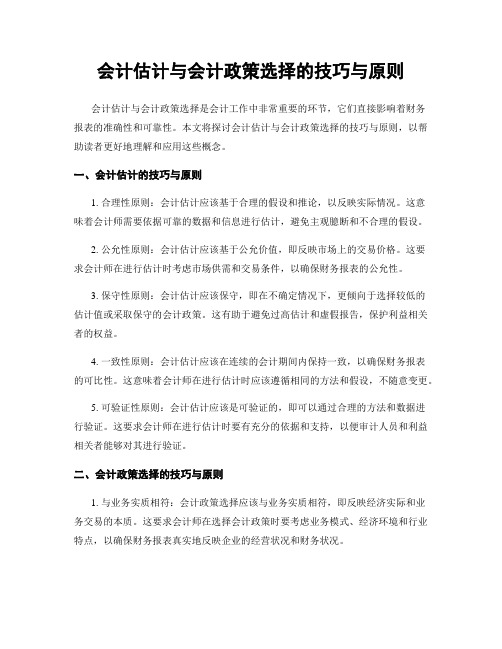 会计估计与会计政策选择的技巧与原则

会计估计与会计政策选择是会计工作中非常重要的环节，它们直接影响着财务报表的准确性和可靠性。本文将探讨会计估计与会计政策选择的技巧与原则，以帮助读者更好地理解和应用这些概念。

一、会计估计的技巧与原则

1. 合理性原则：会计估计应该基于合理的假设和推论，以反映实际情况。这意味着会计师需要依据可靠的数据和信息进行估计，避免主观臆断和不合理的假设。

2. 公允性原则：会计估计应该基于公允价值，即反映市场上的交易价格。这要求会计师在进行估计时考虑市场供需和交易条件，以确保财务报表的公允性。

3. 保守性原则：会计估计应该保守，即在不确定情况下，更倾向于选择较低的估计值或采取保守的会计政策。这有助于避免过高估计和虚假报告，保护利益相关者的权益。

4. 一致性原则：会计估计应该在连续的会计期间内保持一致，以确保财务报表的可比性。这意味着会计师在进行估计时应该遵循相同的方法和假设，不随意变更。

5. 可验证性原则：会计估计应该是可验证的，即可以通过合理的方法和数据进行验证。这要求会计师在进行估计时要有充分的依据和支持，以便审计人员和利益相关者能够对其进行验证。

二、会计政策选择的技巧与原则

1. 与业务实质相符：会计政策选择应该与业务实质相符，即反映经济实际和业务交易的本质。这要求会计师在选择会计政策时要考虑业务模式、经济环境和行业特点，以确保财务报表真实地反映企业的经营状况和财务状况。